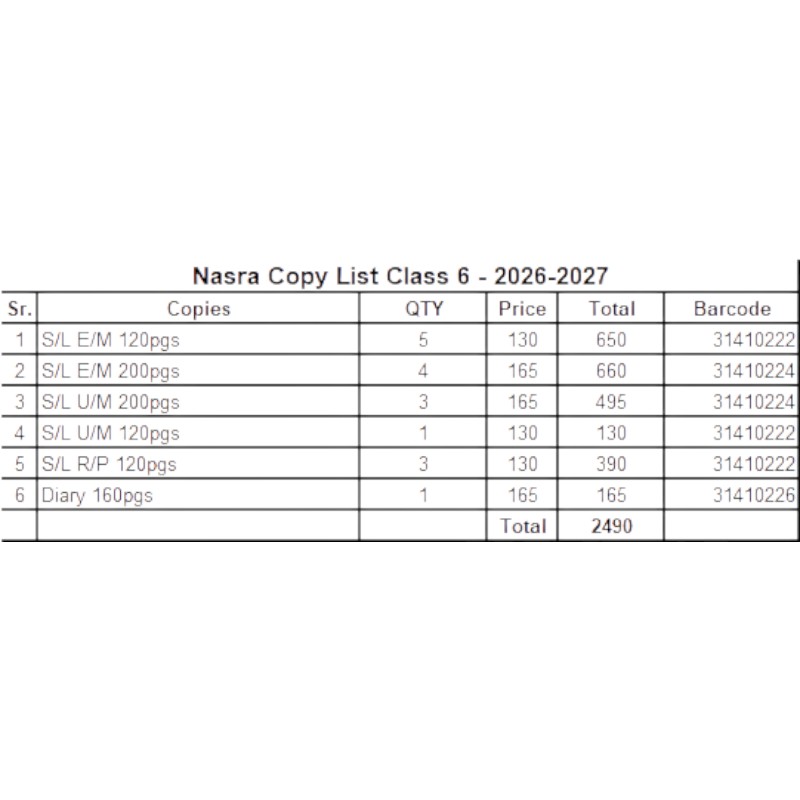 Nasra Copy List Class 6 - 2026-2027

| Sr. | Copies | QTY | Price | Total | Barcode |
|---|---|---|---|---|---|
| 1 | S/L E/M 120pgs | 5 | 130 | 650 | 31410222 |
| 2 | S/L E/M 200pgs | 4 | 165 | 660 | 31410224 |
| 3 | S/L U/M 200pgs | 3 | 165 | 495 | 31410224 |
| 4 | S/L U/M 120pgs | 1 | 130 | 130 | 31410222 |
| 5 | S/L R/P 120pgs | 3 | 130 | 390 | 31410222 |
| 6 | Diary 160pgs | 1 | 165 | 165 | 31410226 |
| | | | Total | 2490 | |